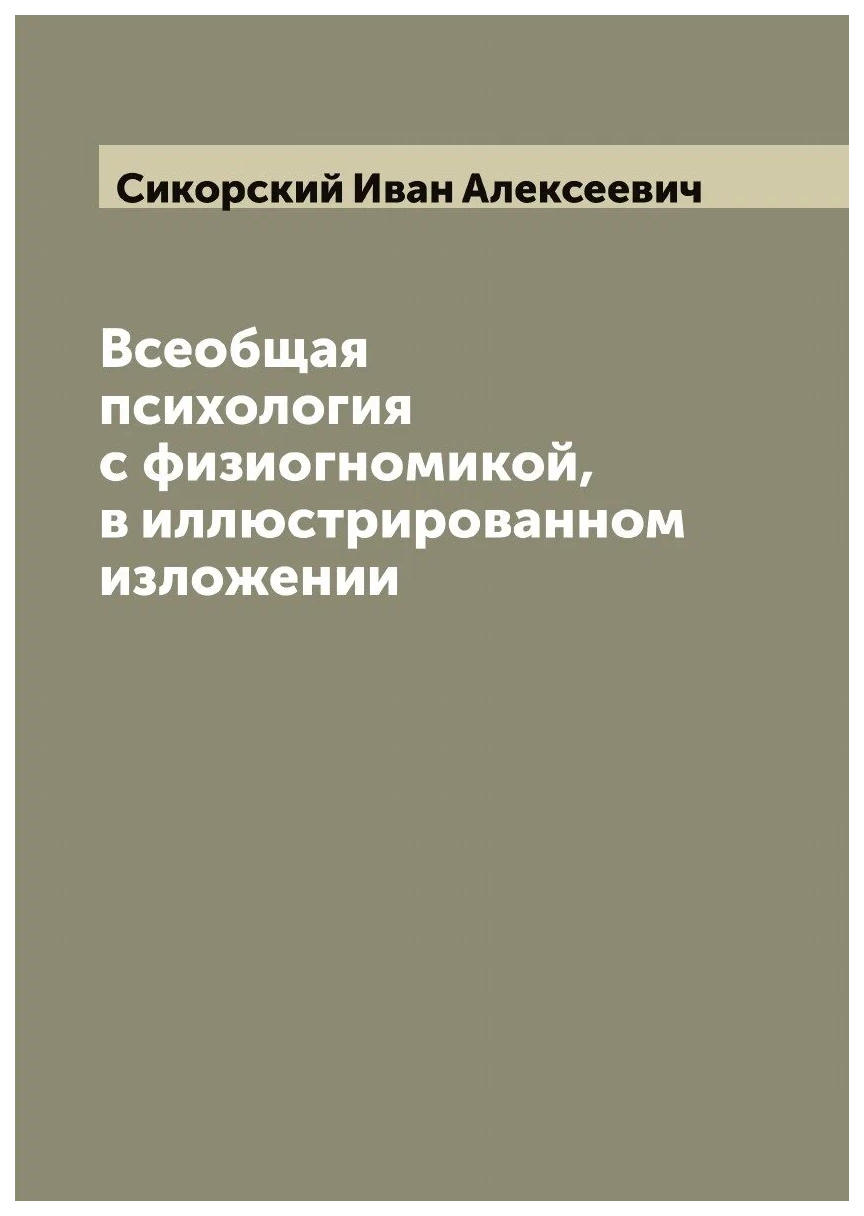 Сикорский Иван Алексеевич

Всеобщая психология с физиогномикой, в иллюстрированном изложении